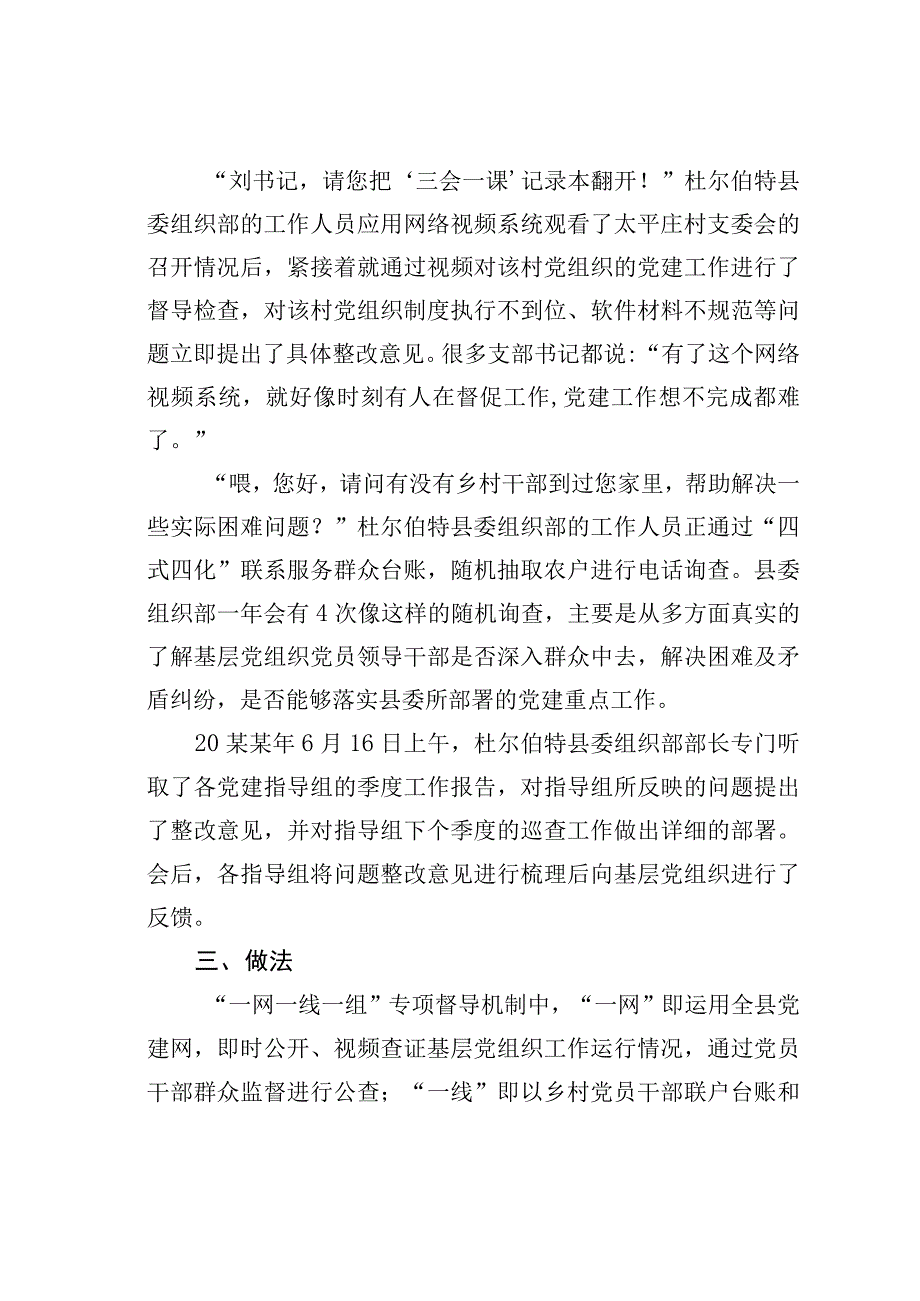 “刘书记，请您把‘三会一课’记录本翻开！”杜尔伯特县委组织部的工作人员应用网络视频系统观看了太平庄村支委会的召开情况后，紧接着就通过视频对该村党组织的党建工作进行了督导检查，对该村党组织制度执行不到位、软件材料不规范等问题立即提出了具体整改意见。很多支部书记都说：“有了这个网络视频系统，就好像时刻有人在督促工作,党建工作想不完成都难了。”

“喂，您好，请问有没有乡村干部到过您家里，帮助解决一些实际困难问题？”杜尔伯特县委组织部的工作人员正通过“四式四化”联系服务群众台账，随机抽取农户进行电话询查。县委组织部一年会有4次像这样的随机询查，主要是从多方面真实的了解基层党组织党员领导干部是否深入群众中去，解决困难及矛盾纠纷，是否能够落实县委所部署的党建重点工作。

20某某年6月16日上午，杜尔伯特县委组织部部长专门听取了各党建指导组的季度工作报告，对指导组所反映的问题提出了整改意见，并对指导组下个季度的巡查工作做出详细的部署。会后，各指导组将问题整改意见进行梳理后向基层党组织进行了反馈。

三、做法

“一网一线一组”专项督导机制中，“一网”即运用全县党建网，即时公开、视频查证基层党组织工作运行情况，通过党员干部群众监督进行公查；“一线”即以乡村党员干部联户台账和